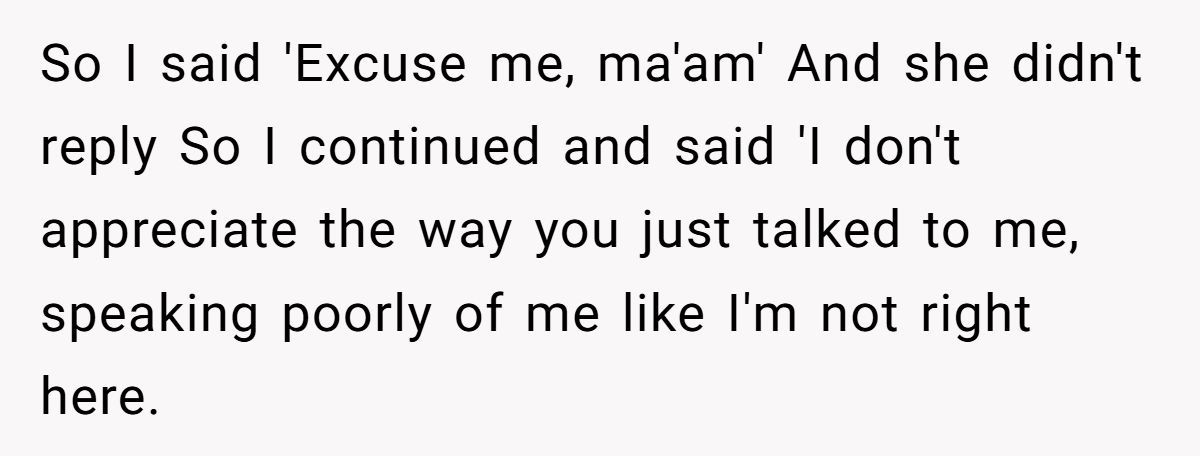 So I said 'Excuse me, ma'am' And she didn't reply So I continued and said 'I don't appreciate the way you just talked to me, speaking poorly of me like I'm not right here.